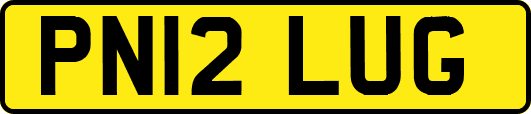 PN12 LUG